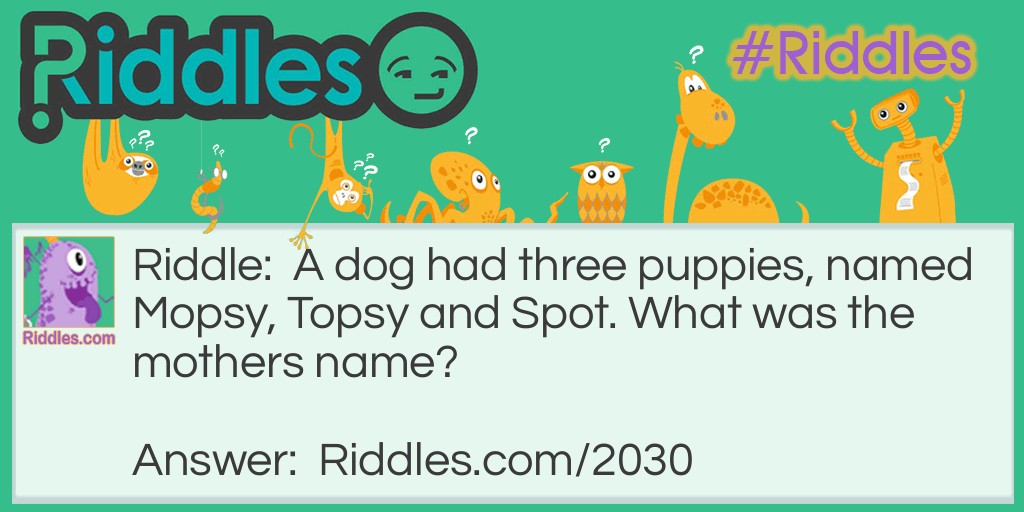 Riddles

#Riddles

Riddles.com

Riddle: A dog had three puppies, named Mopsy, Topsy and Spot. What was the mothers name?

Answer: Riddles.com/2030